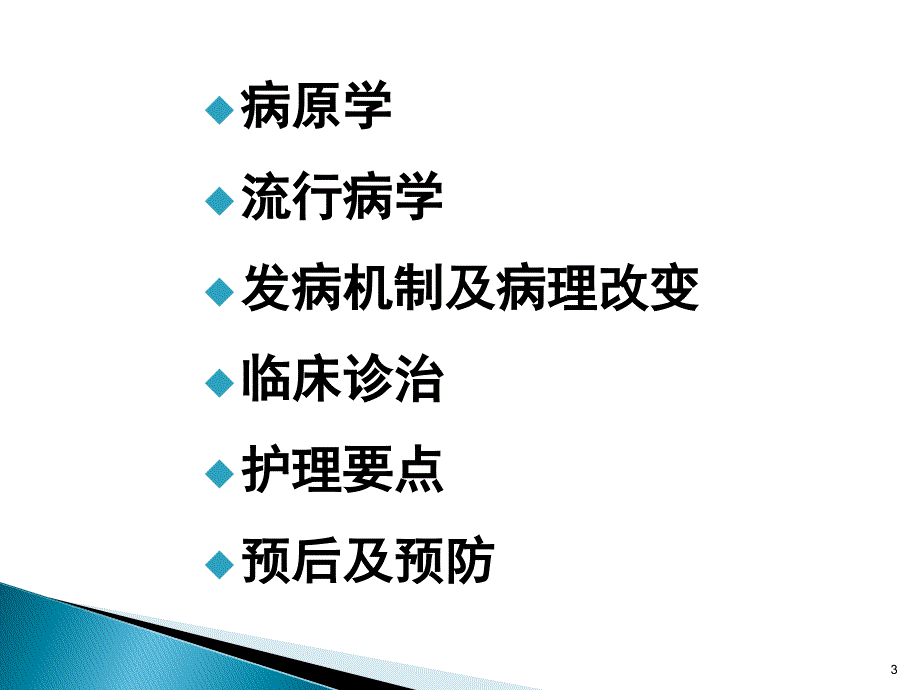 病原学

流行病学

发病机制及病理改变

临床诊治

护理要点

预后及预防

3